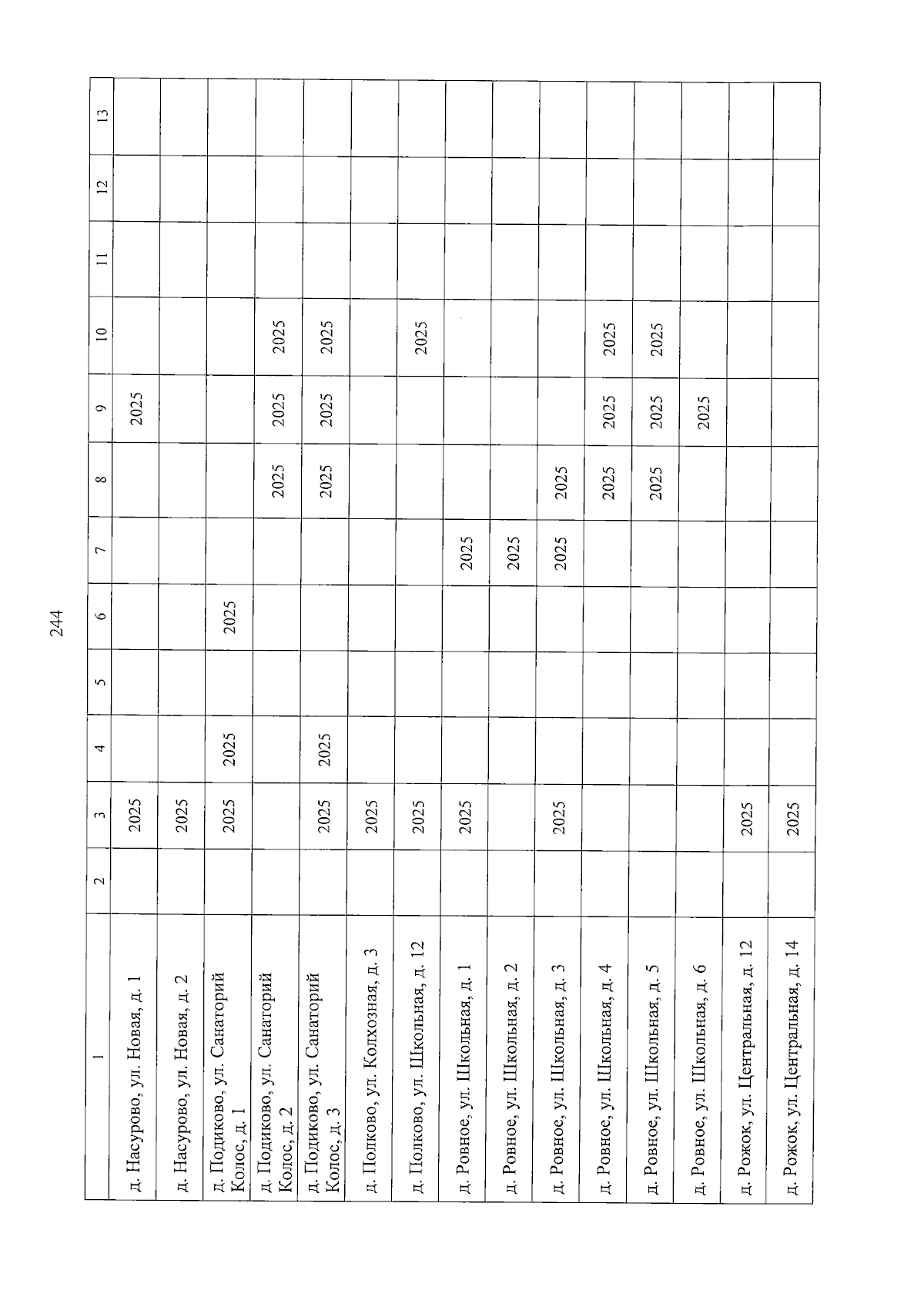 244

| 1 | 2 | 3 | 4 | 5 | 6 | 7 | 8 | 9 | 10 | 11 | 12 | 13 |
|---|---|---|---|---|---|---|---|---|---|---|---|---|
| д. Насурово, ул. Новая, д. 1 | | 2025 | | | | | | 2025 | | | | |
| д. Насурово, ул. Новая, д. 2 | | 2025 | | | | | | | | | | |
| д. Подиково, ул. Санаторий Колос, д. 1 | | 2025 | 2025 | | 2025 | | | | | | | |
| д. Подиково, ул. Санаторий Колос, д. 2 | | | | | | | 2025 | 2025 | 2025 | | | |
| д. Подиково, ул. Санаторий Колос, д. 3 | | 2025 | 2025 | | | | 2025 | 2025 | 2025 | | | |
| д. Полково, ул. Колхозная, д. 3 | | 2025 | | | | | | | | | | |
| д. Полково, ул. Школьная, д. 12 | | 2025 | | | | | | | 2025 | | | |
| д. Ровное, ул. Школьная, д. 1 | | 2025 | | | | 2025 | | | | | | |
| д. Ровное, ул. Школьная, д. 2 | | | | | | 2025 | | | | | | |
| д. Ровное, ул. Школьная, д. 3 | | 2025 | | | | 2025 | 2025 | | | | | |
| д. Ровное, ул. Школьная, д. 4 | | | | | | | 2025 | 2025 | 2025 | | | |
| д. Ровное, ул. Школьная, д. 5 | | | | | | | 2025 | 2025 | 2025 | | | |
| д. Ровное, ул. Школьная, д. 6 | | | | | | | | 2025 | | | | |
| д. Рожок, ул. Центральная, д. 12 | | 2025 | | | | | | | | | | |
| д. Рожок, ул. Центральная, д. 14 | | 2025 | | | | | | | | | | |